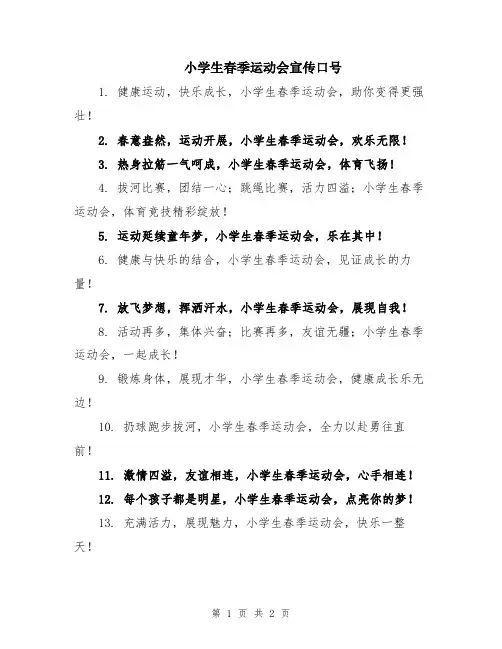 小学生春季运动会宣传口号

1. 健康运动，快乐成长，小学生春季运动会，助你变得更强壮！

2. 春意盎然，运动开展，小学生春季运动会，欢乐无限！

3. 热身拉筋一气呵成，小学生春季运动会，体育飞扬！

4. 拔河比赛，团结一心；跳绳比赛，活力四溢；小学生春季运动会，体育竞技精彩绽放！

5. 运动延续童年梦，小学生春季运动会，乐在其中！

6. 健康与快乐的结合，小学生春季运动会，见证成长的力量！

7. 放飞梦想，挥洒汗水，小学生春季运动会，展现自我！

8. 活动再多，集体兴奋；比赛再多，友谊无疆；小学生春季运动会，一起成长！

9. 锻炼身体，展现才华，小学生春季运动会，健康成长乐无边！

10. 扔球跑步拔河，小学生春季运动会，全力以赴勇往直前！

11. 激情四溢，友谊相连，小学生春季运动会，心手相连！

12. 每个孩子都是明星，小学生春季运动会，点亮你的梦！

13. 充满活力，展现魅力，小学生春季运动会，快乐一整天！

第 1 页 共 2 页